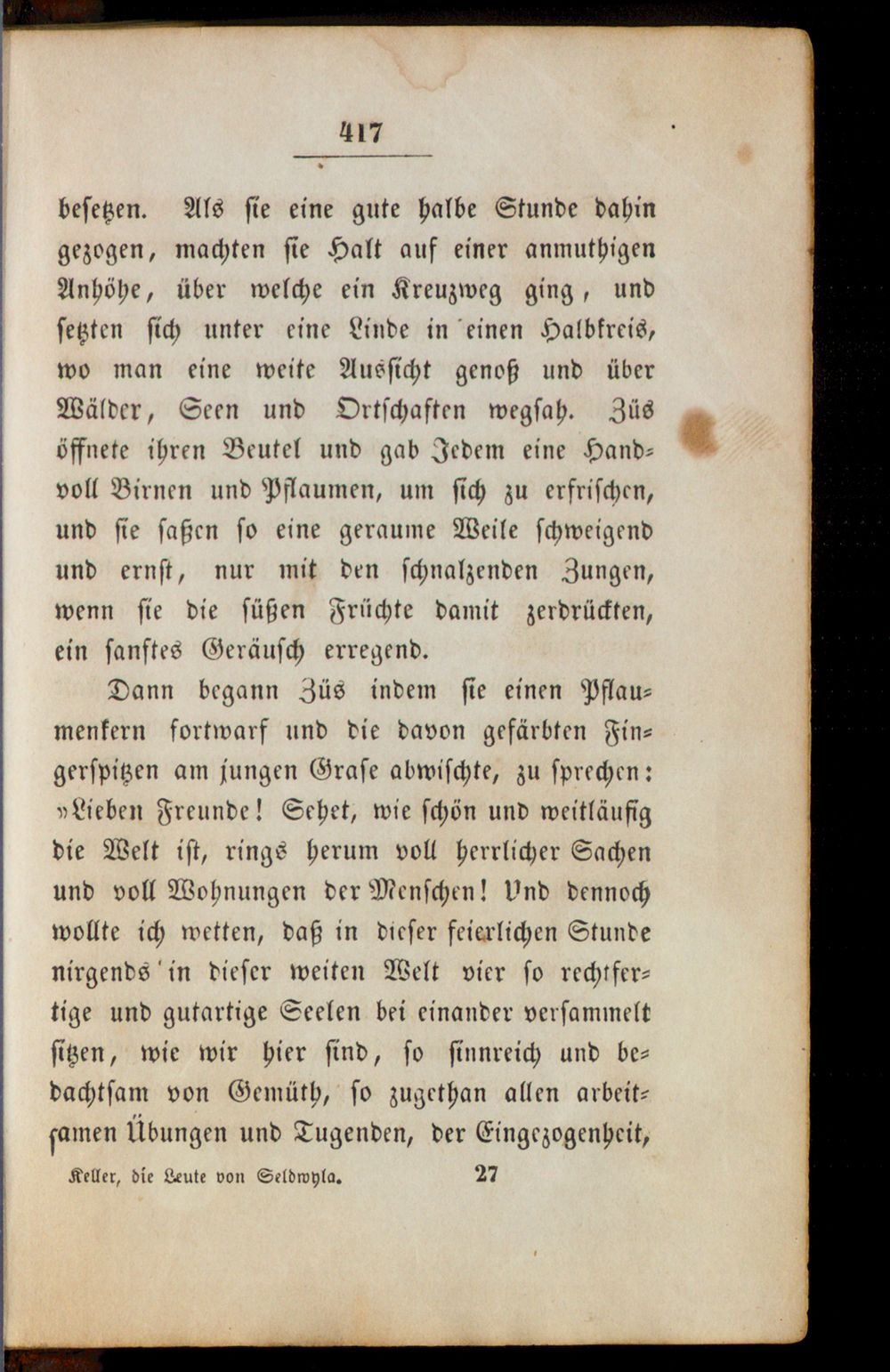 417

besetzen. Als sie eine gute halbe Stunde dahin gezogen, machten sie Halt auf einer anmuthigen Anhöhe, über welche ein Kreuzweg ging, und setzten sich unter eine Linde in einen Halbkreis, wo man eine weite Aussicht genoß und über Wälder, Seen und Ortschaften wegsah. Züs öffnete ihren Beutel und gab Jedem eine Handvoll Birnen und Pflaumen, um sich zu erfrischen, und sie saßen so eine geraume Weile schweigend und ernst, nur mit den schnalzenden Zungen, wenn sie die süßen Früchte damit zerdrückten, ein sanftes Geräusch erregend.

Dann begann Züs indem sie einen Pflaumenkern fortwarf und die davon gefärbten Fingerspitzen am jungen Grase abwischte, zu sprechen: »Lieben Freunde! Sehet, wie schön und weitläufig die Welt ist, rings herum voll herrlicher Sachen und voll Wohnungen der Menschen! Und dennoch wollte ich wetten, daß in dieser feierlichen Stunde nirgends in dieser weiten Welt vier so rechtfertige und gutartige Seelen bei einander versammelt sitzen, wie wir hier sind, so sinnreich und bedachtsam von Gemüth, so zugethan allen arbeitsamen Übungen und Tugenden, der Eingezogenheit,

Keller, die Leute von Seldwyla. 27